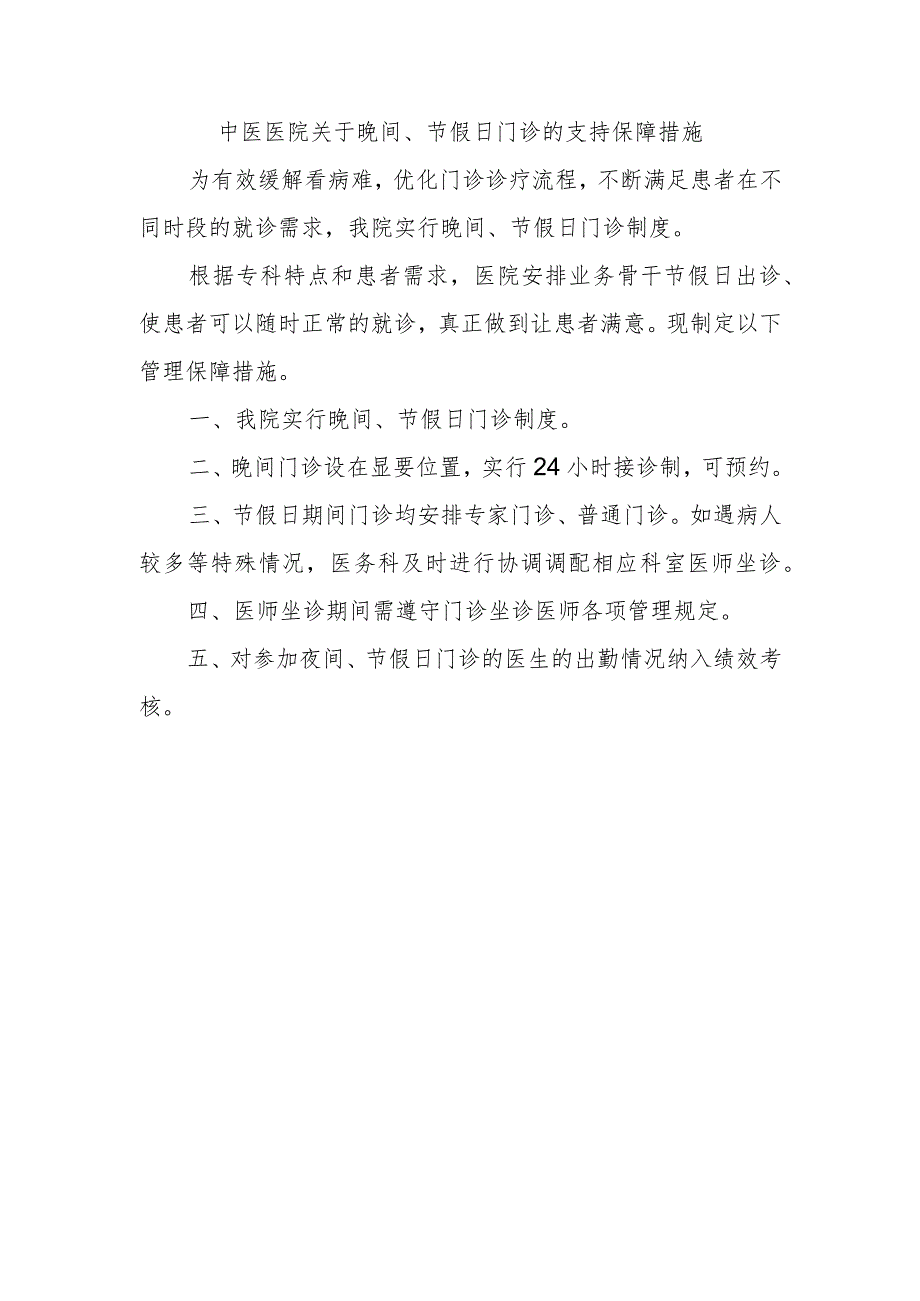 中医医院关于晚间、节假日门诊的支持保障措施

为有效缓解看病难，优化门诊诊疗流程，不断满足患者在不同时段的就诊需求，我院实行晚间、节假日门诊制度。

根据专科特点和患者需求，医院安排业务骨干节假日出诊、使患者可以随时正常的就诊，真正做到让患者满意。现制定以下管理保障措施。

一、我院实行晚间、节假日门诊制度。

二、晚间门诊设在显要位置，实行24小时接诊制，可预约。

三、节假日期间门诊均安排专家门诊、普通门诊。如遇病人较多等特殊情况，医务科及时进行协调调配相应科室医师坐诊。

四、医师坐诊期间需遵守门诊坐诊医师各项管理规定。

五、对参加夜间、节假日门诊的医生的出勤情况纳入绩效考核。